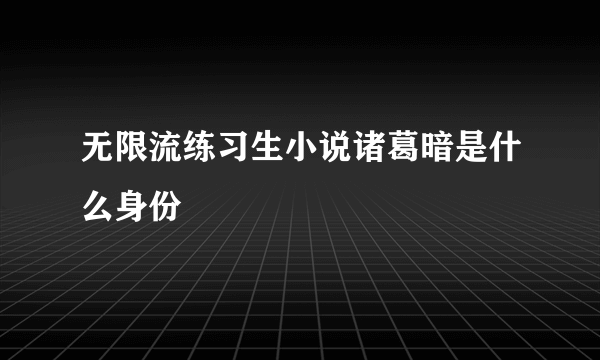 无限流练习生小说诸葛暗是什么身份